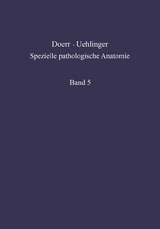 Doerr · Uehlinger
Spezielle pathologische Anatomie

Band 5